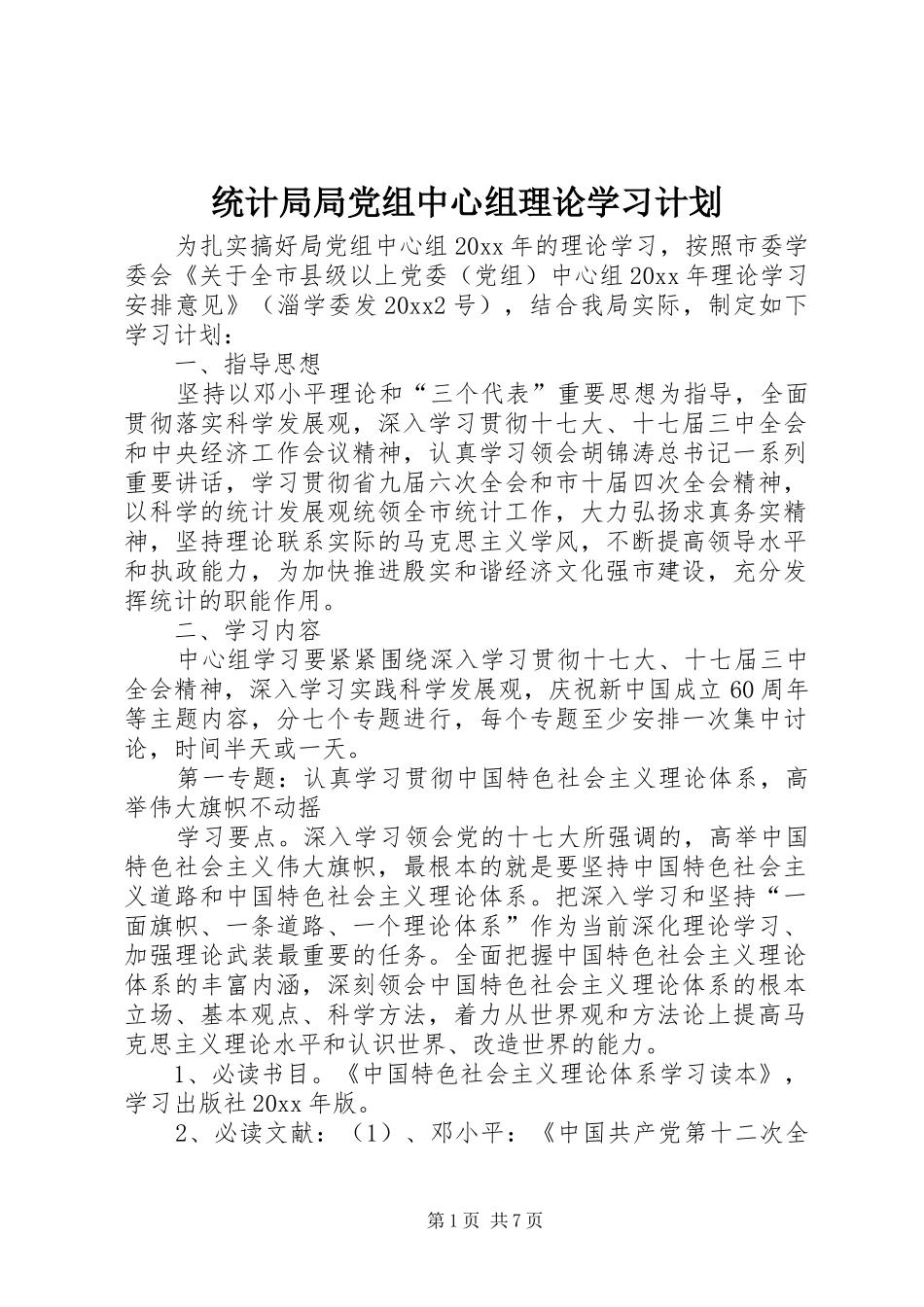 统计局局党组中心组理论学习计划

为扎实搞好局党组中心组20xx年的理论学习，按照市委学委会《关于全市县级以上党委（党组）中心组20xx年理论学习安排意见》（淄学委发20xx2号），结合我局实际，制定如下学习计划：

一、指导思想

坚持以邓小平理论和“三个代表”重要思想为指导，全面贯彻落实科学发展观，深入学习贯彻十七大、十七届三中全会和中央经济工作会议精神，认真学习领会胡锦涛总书记一系列重要讲话，学习贯彻省九届六次全会和市十届四次全会精神，以科学的统计发展观统领全市统计工作，大力弘扬求真务实精神，坚持理论联系实际的马克思主义学风，不断提高领导水平和执政能力，为加快推进殷实和谐经济文化强市建设，充分发挥统计的职能作用。

二、学习内容

中心组学习要紧紧围绕深入学习贯彻十七大、十七届三中全会精神，深入学习实践科学发展观，庆祝新中国成立60周年等主题内容，分七个专题进行，每个专题至少安排一次集中讨论，时间半天或一天。

第一专题：认真学习贯彻中国特色社会主义理论体系，高举伟大旗帜不动摇

学习要点。深入学习领会党的十七大所强调的，高举中国特色社会主义伟大旗帜，最根本的就是要坚持中国特色社会主义道路和中国特色社会主义理论体系。把深入学习和坚持“一面旗帜、一条道路、一个理论体系”作为当前深化理论学习、加强理论武装最重要的任务。全面把握中国特色社会主义理论体系的丰富内涵，深刻领会中国特色社会主义理论体系的根本立场、基本观点、科学方法，着力从世界观和方法论上提高马克思主义理论水平和认识世界、改造世界的能力。

1、必读书目。《中国特色社会主义理论体系学习读本》，学习出版社20xx年版。

2、必读文献：（1）、邓小平：《中国共产党第十二次全

第1页 共7页